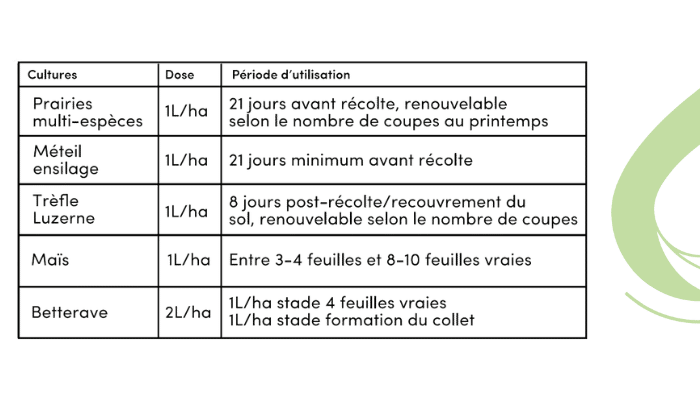 | Cultures | Dose | Période d'utilisation |
|---|---|---|
| Prairies multi-espèces | 1L/ha | 21 jours avant récolte, renouvelable selon le nombre de coupes au printemps |
| Méteil ensilage | 1L/ha | 21 jours minimum avant récolte |
| Trèfle Luzerne | 1L/ha | 8 jours post-récolte/recouvrement du sol, renouvelable selon le nombre de coupes |
| Maïs | 1L/ha | Entre 3-4 feuilles et 8-10 feuilles vraies |
| Betterave | 2L/ha | 1L/ha stade 4 feuilles vraies 1L/ha stade formation du collet |